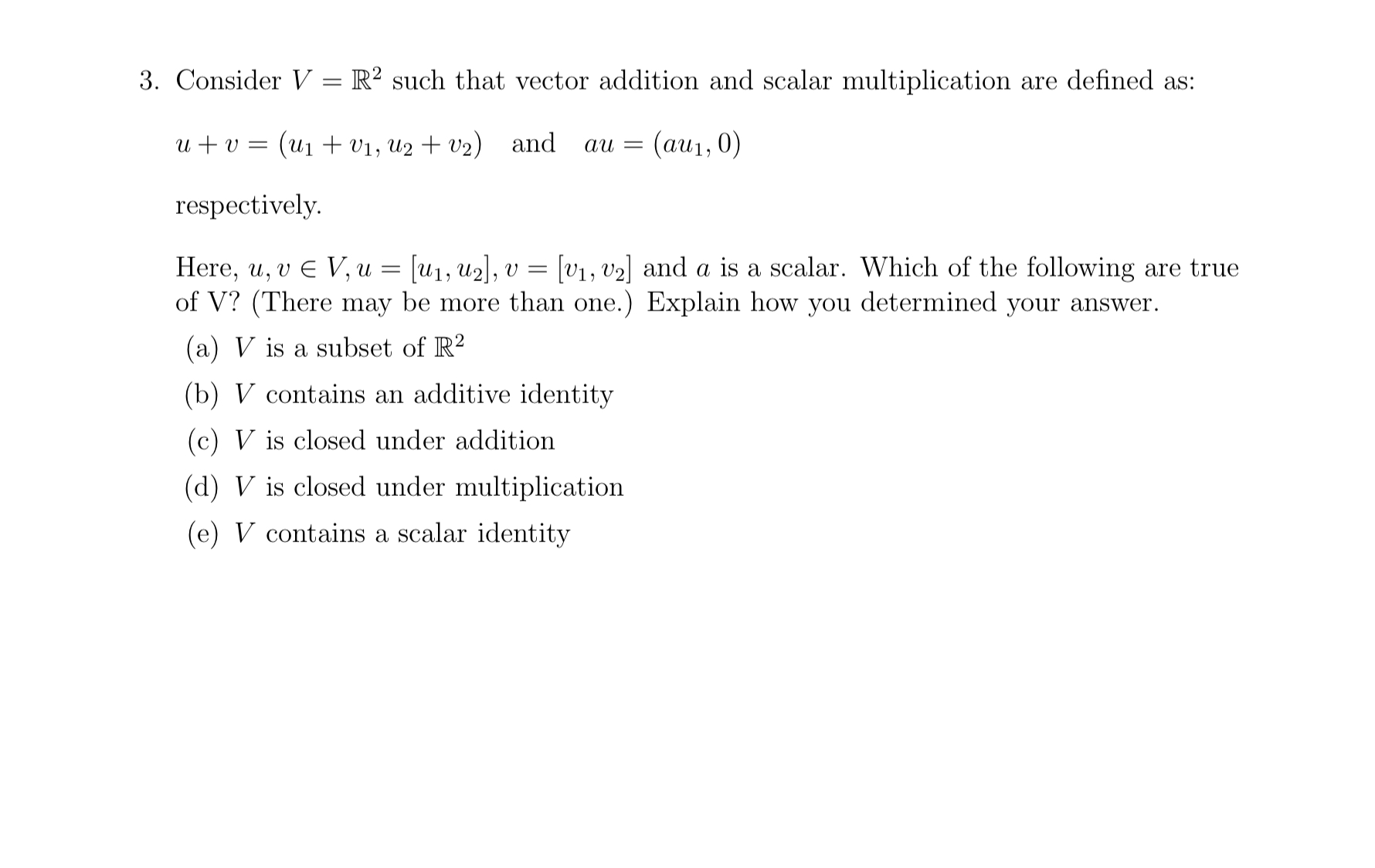 3. Consider $V = \mathbb{R}^2$ such that vector addition and scalar multiplication are defined as:

$u + v = (u_1 + v_1, u_2 + v_2)$ and $au = (au_1, 0)$

respectively.

Here, $u, v \in V, u = [u_1, u_2], v = [v_1, v_2]$ and $a$ is a scalar. Which of the following are true of V? (There may be more than one.) Explain how you determined your answer.

(a) $V$ is a subset of $\mathbb{R}^2$

(b) $V$ contains an additive identity

(c) $V$ is closed under addition

(d) $V$ is closed under multiplication

(e) $V$ contains a scalar identity